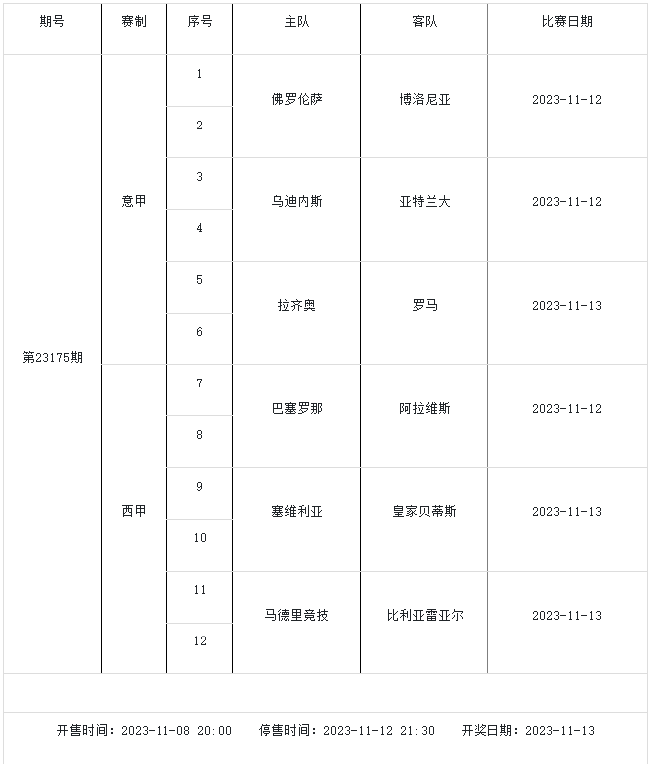 | 期号 | 赛制 | 序号 | 主队 | 客队 | 比赛日期 |
|---|---|---|---|---|---|
| 第23175期 | 意甲 | 1 | 佛罗伦萨 | 博洛尼亚 | 2023-11-12 |
| | | 2 | | | |
| | | 3 | 乌迪内斯 | 亚特兰大 | 2023-11-12 |
| | | 4 | | | |
| | | 5 | 拉齐奥 | 罗马 | 2023-11-13 |
| | | 6 | | | |
| | 西甲 | 7 | 巴塞罗那 | 阿拉维斯 | 2023-11-12 |
| | | 8 | | | |
| | | 9 | 塞维利亚 | 皇家贝蒂斯 | 2023-11-13 |
| | | 10 | | | |
| | | 11 | 马德里竞技 | 比利亚雷亚尔 | 2023-11-13 |
| | | 12 | | | |

开售时间：2023-11-08 20:00　停售时间：2023-11-12 21:30　开奖日期：2023-11-13